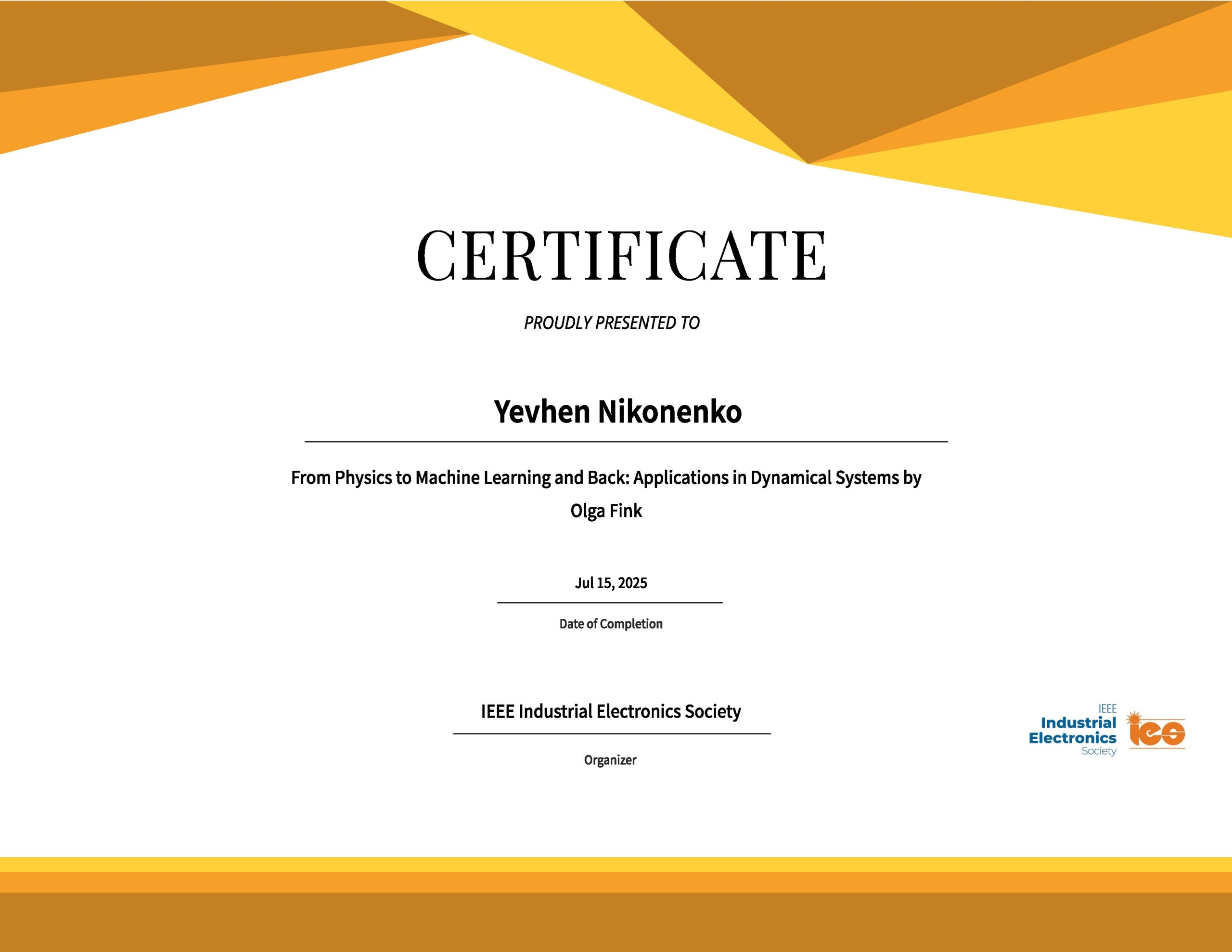 CERTIFICATE

PROUDLY PRESENTED TO

Yevhen Nikonenko

From Physics to Machine Learning and Back: Applications in Dynamical Systems by Olga Fink

Jul 15, 2025

Date of Completion

IEEE Industrial Electronics Society

Organizer

IEEE
Industrial
Electronics
Society
ies